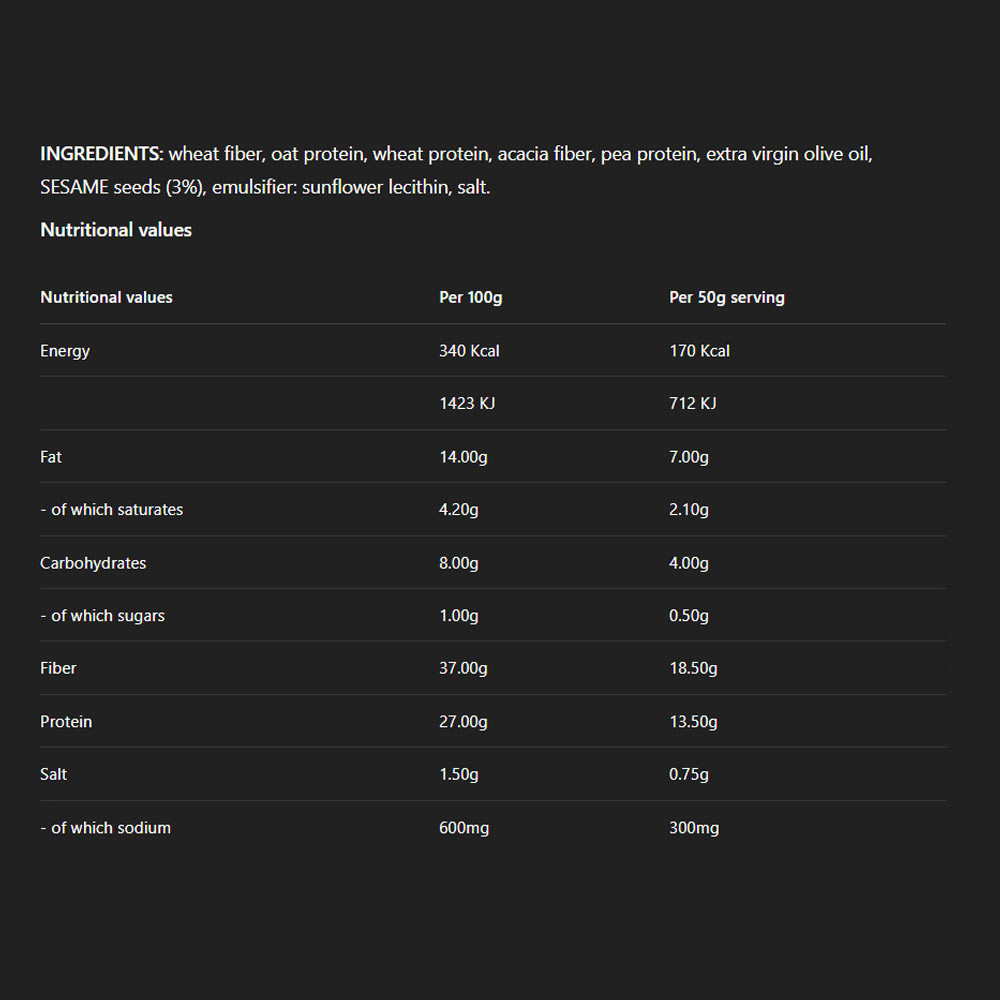 INGREDIENTS: wheat fiber, oat protein, wheat protein, acacia fiber, pea protein, extra virgin olive oil, SESAME seeds (3%), emulsifier: sunflower lecithin, salt.

Nutritional values

| Nutritional values | Per 100g | Per 50g serving |
|---|---|---|
| Energy | 340 Kcal | 170 Kcal |
|  | 1423 KJ | 712 KJ |
| Fat | 14.00g | 7.00g |
| - of which saturates | 4.20g | 2.10g |
| Carbohydrates | 8.00g | 4.00g |
| - of which sugars | 1.00g | 0.50g |
| Fiber | 37.00g | 18.50g |
| Protein | 27.00g | 13.50g |
| Salt | 1.50g | 0.75g |
| - of which sodium | 600mg | 300mg |